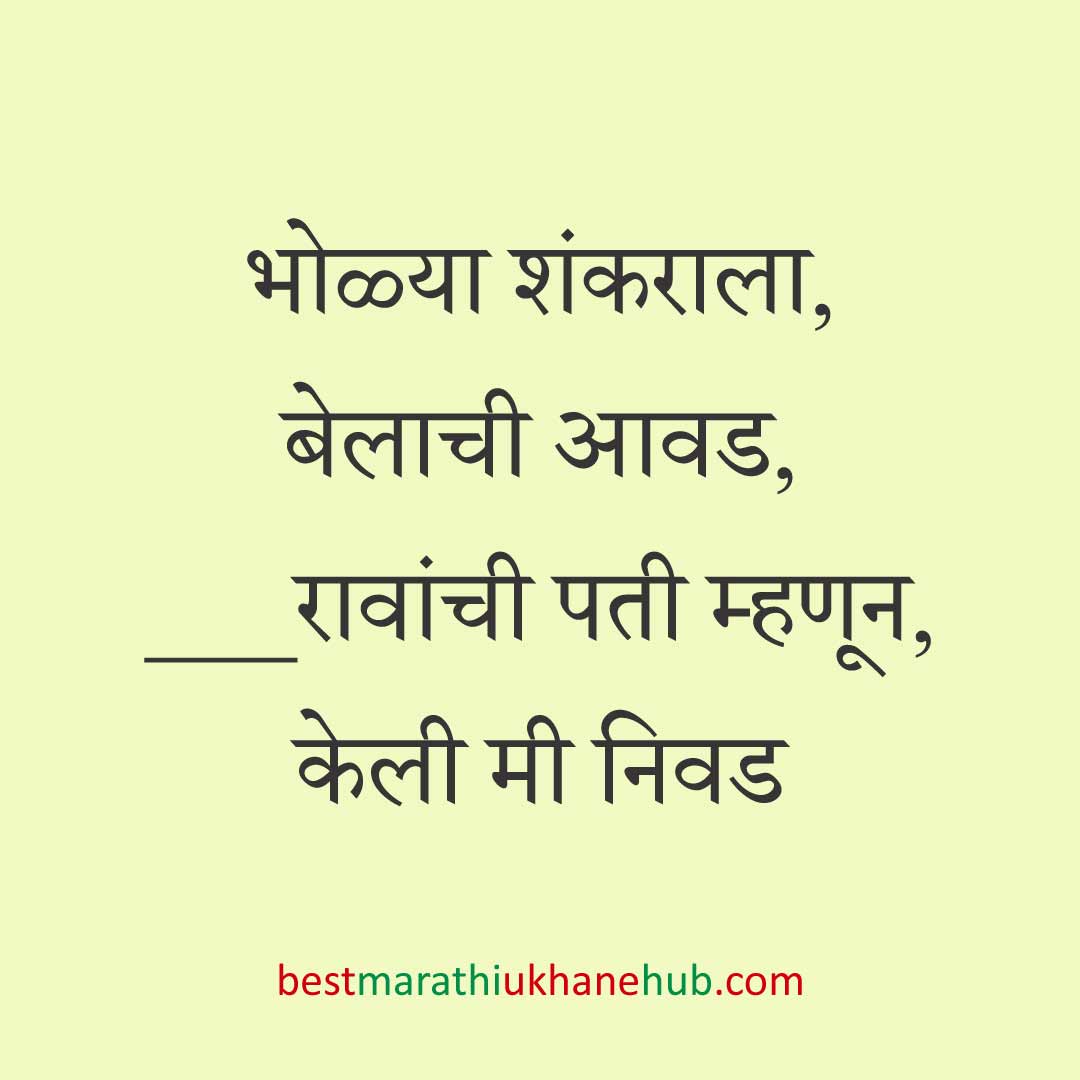 भोळ्या शंकराला,
बेलाची आवड,
____रावांची पती म्हणून,
केली मी निवड

bestmarathiukhanehub.com